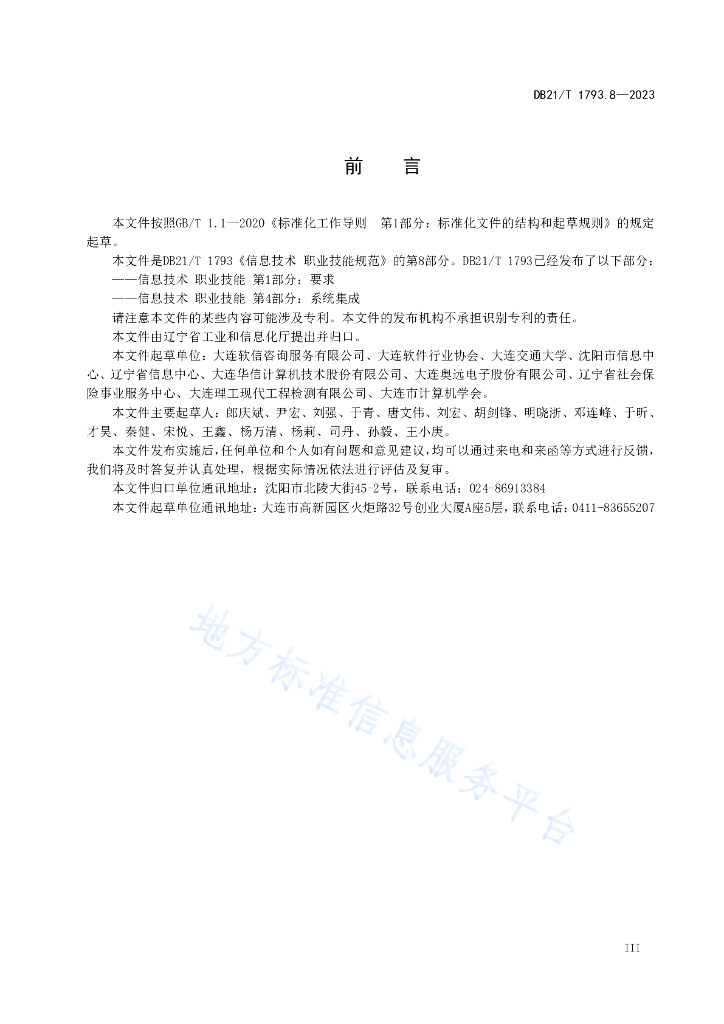 DB21/T 1793.8—2023

前　言

本文件按照GB/T 1.1—2020《标准化工作导则　第1部分：标准化文件的结构和起草规则》的规定起草。

本文件是DB21/T 1793《信息技术 职业技能规范》的第8部分。DB21/T 1793已经发布了以下部分：
——信息技术 职业技能 第1部分：要求
——信息技术 职业技能 第4部分：系统集成

请注意本文件的某些内容可能涉及专利。本文件的发布机构不承担识别专利的责任。

本文件由辽宁省工业和信息化厅提出并归口。

本文件起草单位：大连软信咨询服务有限公司、大连软件行业协会、大连交通大学、沈阳市信息中心、辽宁省信息中心、大连华信计算机技术股份有限公司、大连奥远电子股份有限公司、辽宁省社会保险事业服务中心、大连理工现代工程检测有限公司、大连市计算机学会。

本文件主要起草人：郎庆斌、尹宏、刘强、于青、唐文伟、刘宏、胡剑锋、明晓浙、邓连峰、于昕、才昊、秦健、宋悦、王鑫、杨万清、杨莉、司丹、孙毅、王小庚。

本文件发布实施后，任何单位和个人如有问题和意见建议，均可以通过来电和来函等方式进行反馈，我们将及时答复并认真处理，根据实际情况依法进行评估及复审。

本文件归口单位通讯地址：沈阳市北陵大街45-2号，联系电话：024-86913384

本文件起草单位通讯地址：大连市高新园区火炬路32号创业大厦A座5层，联系电话：0411-83655207

地方标准信息服务平台

III